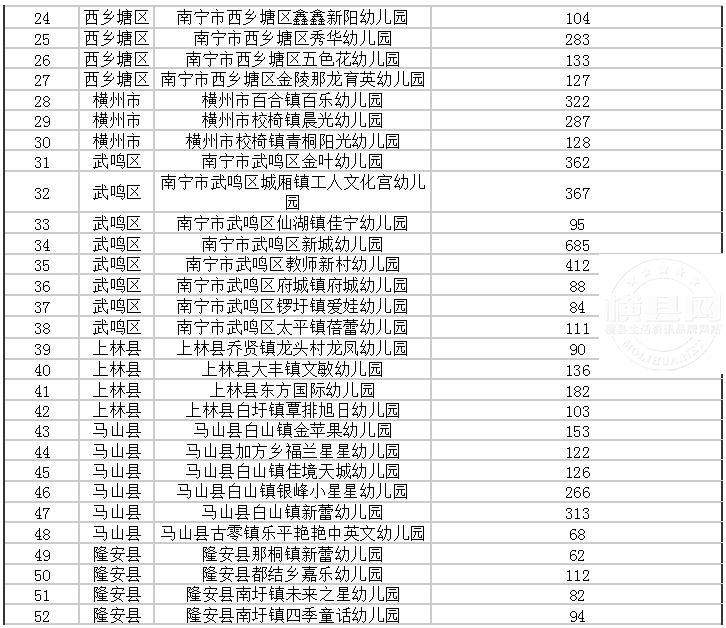 | 24 | 西乡塘区 | 南宁市西乡塘区鑫鑫新阳幼儿园 | 104 |
|---|---|---|---|
| 25 | 西乡塘区 | 南宁市西乡塘区秀华幼儿园 | 283 |
| 26 | 西乡塘区 | 南宁市西乡塘区五色花幼儿园 | 133 |
| 27 | 西乡塘区 | 南宁市西乡塘区金陵那龙育英幼儿园 | 127 |
| 28 | 横州市 | 横州市百合镇百乐幼儿园 | 322 |
| 29 | 横州市 | 横州市校椅镇晨光幼儿园 | 287 |
| 30 | 横州市 | 横州市校椅镇青桐阳光幼儿园 | 128 |
| 31 | 武鸣区 | 南宁市武鸣区金叶幼儿园 | 362 |
| 32 | 武鸣区 | 南宁市武鸣区城厢镇工人文化宫幼儿园 | 367 |
| 33 | 武鸣区 | 南宁市武鸣区仙湖镇佳宁幼儿园 | 95 |
| 34 | 武鸣区 | 南宁市武鸣区新城幼儿园 | 685 |
| 35 | 武鸣区 | 南宁市武鸣区教师新村幼儿园 | 412 |
| 36 | 武鸣区 | 南宁市武鸣区府城镇府城幼儿园 | 88 |
| 37 | 武鸣区 | 南宁市武鸣区锣圩镇爱娃幼儿园 | 84 |
| 38 | 武鸣区 | 南宁市武鸣区太平镇蓓蕾幼儿园 | 111 |
| 39 | 上林县 | 上林县乔贤镇龙头村龙凤幼儿园 | 90 |
| 40 | 上林县 | 上林县大丰镇文敏幼儿园 | 136 |
| 41 | 上林县 | 上林县东方国际幼儿园 | 182 |
| 42 | 上林县 | 上林县白圩镇覃排旭日幼儿园 | 103 |
| 43 | 马山县 | 马山县白山镇金苹果幼儿园 | 153 |
| 44 | 马山县 | 马山县加方乡福兰星星幼儿园 | 122 |
| 45 | 马山县 | 马山县白山镇佳境天城幼儿园 | 126 |
| 46 | 马山县 | 马山县白山镇银峰小星星幼儿园 | 266 |
| 47 | 马山县 | 马山县白山镇新蕾幼儿园 | 313 |
| 48 | 马山县 | 马山县古零镇乐平艳艳中英文幼儿园 | 68 |
| 49 | 隆安县 | 隆安县那桐镇新蕾幼儿园 | 62 |
| 50 | 隆安县 | 隆安县都结乡嘉乐幼儿园 | 112 |
| 51 | 隆安县 | 隆安县南圩镇未来之星幼儿园 | 82 |
| 52 | 隆安县 | 隆安县南圩镇四季童话幼儿园 | 94 |

横县网
横县生活资讯品牌网站
MOLIHUA.NET